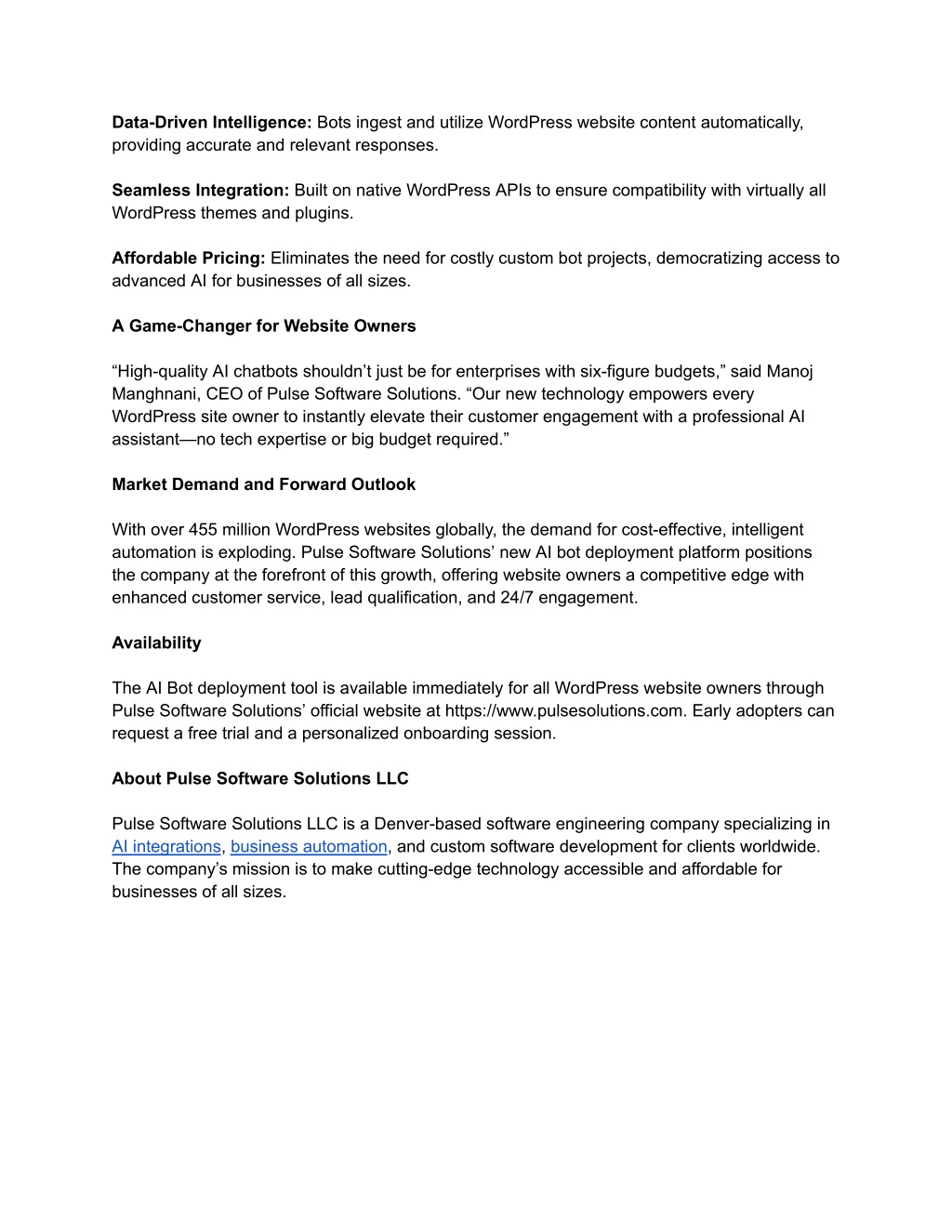 Data-Driven Intelligence: Bots ingest and utilize WordPress website content automatically, providing accurate and relevant responses.

Seamless Integration: Built on native WordPress APIs to ensure compatibility with virtually all WordPress themes and plugins.

Affordable Pricing: Eliminates the need for costly custom bot projects, democratizing access to advanced AI for businesses of all sizes.

A Game-Changer for Website Owners

“High-quality AI chatbots shouldn’t just be for enterprises with six-figure budgets,” said Manoj Manghnani, CEO of Pulse Software Solutions. “Our new technology empowers every WordPress site owner to instantly elevate their customer engagement with a professional AI assistant—no tech expertise or big budget required.”

Market Demand and Forward Outlook

With over 455 million WordPress websites globally, the demand for cost-effective, intelligent automation is exploding. Pulse Software Solutions’ new AI bot deployment platform positions the company at the forefront of this growth, offering website owners a competitive edge with enhanced customer service, lead qualification, and 24/7 engagement.

Availability

The AI Bot deployment tool is available immediately for all WordPress website owners through Pulse Software Solutions’ official website at https://www.pulsesolutions.com. Early adopters can request a free trial and a personalized onboarding session.

About Pulse Software Solutions LLC

Pulse Software Solutions LLC is a Denver-based software engineering company specializing in AI integrations, business automation, and custom software development for clients worldwide. The company’s mission is to make cutting-edge technology accessible and affordable for businesses of all sizes.